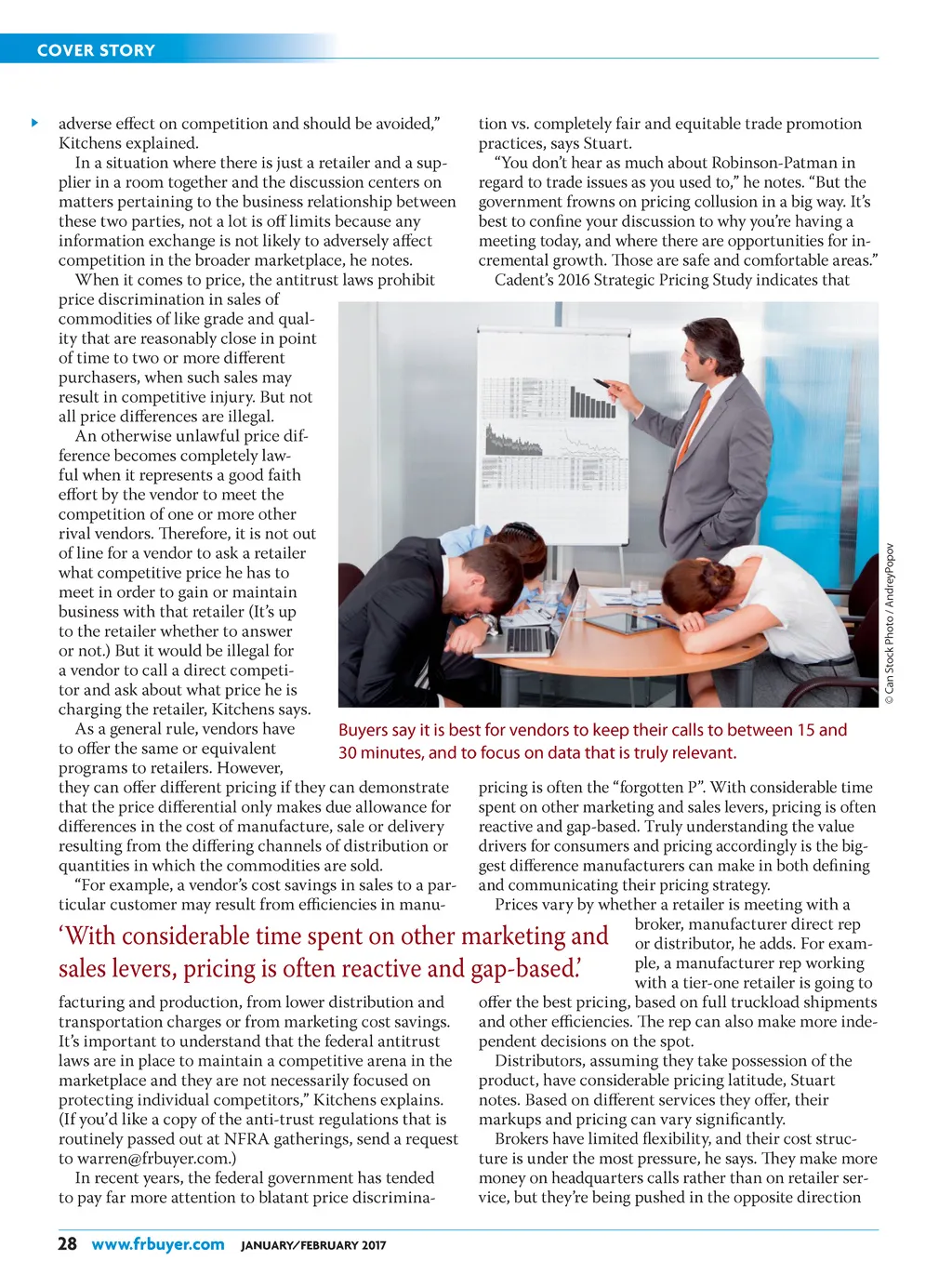 COVER STORY

adverse effect on competition and should be avoided," Kitchens explained.

In a situation where there is just a retailer and a supplier in a room together and the discussion centers on matters pertaining to the business relationship between these two parties, not a lot is off limits because any information exchange is not likely to adversely affect competition in the broader marketplace, he notes.

When it comes to price, the antitrust laws prohibit price discrimination in sales of commodities of like grade and quality that are reasonably close in point of time to two or more different purchasers, when such sales may result in competitive injury. But not all price differences are illegal.

An otherwise unlawful price difference becomes completely lawful when it represents a good faith effort by the vendor to meet the competition of one or more other rival vendors. Therefore, it is not out of line for a vendor to ask a retailer what competitive price he has to meet in order to gain or maintain business with that retailer (It's up to the retailer whether to answer or not.) But it would be illegal for a vendor to call a direct competitor and ask about what price he is charging the retailer, Kitchens says.

As a general rule, vendors have to offer the same or equivalent programs to retailers. However, they can offer different pricing if they can demonstrate that the price differential only makes due allowance for differences in the cost of manufacture, sale or delivery resulting from the differing channels of distribution or quantities in which the commodities are sold.

"For example, a vendor's cost savings in sales to a particular customer may result from efficiencies in manufacturing and production, from lower distribution and transportation charges or from marketing cost savings. It's important to understand that the federal antitrust laws are in place to maintain a competitive arena in the marketplace and they are not necessarily focused on protecting individual competitors," Kitchens explains. (If you'd like a copy of the anti-trust regulations that is routinely passed out at NFRA gatherings, send a request to warren@frbuyer.com.)

In recent years, the federal government has tended to pay far more attention to blatant price discrimination vs. completely fair and equitable trade promotion practices, says Stuart.

"You don't hear as much about Robinson-Patman in regard to trade issues as you used to," he notes. "But the government frowns on pricing collusion in a big way. It's best to confine your discussion to why you're having a meeting today, and where there are opportunities for incremental growth. Those are safe and comfortable areas."

Cadent's 2016 Strategic Pricing Study indicates that pricing is often the "forgotten P". With considerable time spent on other marketing and sales levers, pricing is often reactive and gap-based. Truly understanding the value drivers for consumers and pricing accordingly is the biggest difference manufacturers can make in both defining and communicating their pricing strategy.

Prices vary by whether a retailer is meeting with a broker, manufacturer direct rep or distributor, he adds. For example, a manufacturer rep working with a tier-one retailer is going to offer the best pricing, based on full truckload shipments and other efficiencies. The rep can also make more independent decisions on the spot.

Distributors, assuming they take possession of the product, have considerable pricing latitude, Stuart notes. Based on different services they offer, their markups and pricing can vary significantly.

Brokers have limited flexibility, and their cost structure is under the most pressure, he says. They make more money on headquarters calls rather than on retailer service, but they're being pushed in the opposite direction

© Can Stock Photo / AndreyPopov

Buyers say it is best for vendors to keep their calls to between 15 and 30 minutes, and to focus on data that is truly relevant.

'With considerable time spent on other marketing and sales levers, pricing is often reactive and gap-based.'

28 www.frbuyer.com JANUARY/FEBRUARY 2017